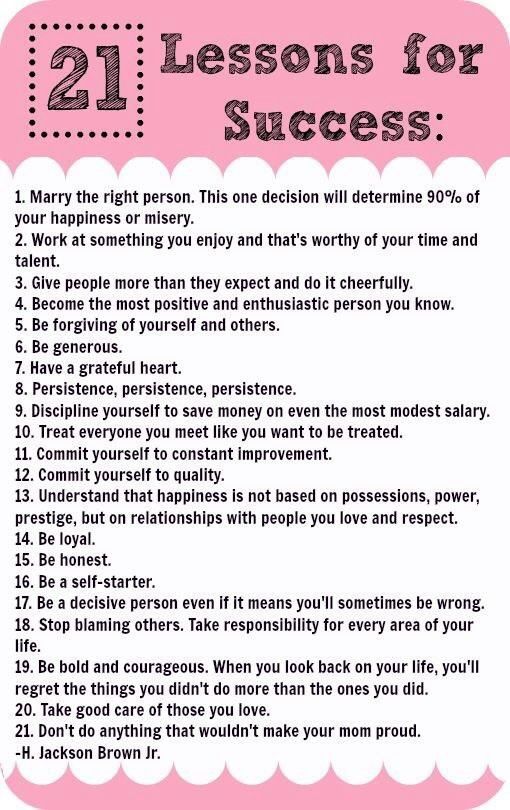 21 Lessons for Success:

1. Marry the right person. This one decision will determine 90% of your happiness or misery.
2. Work at something you enjoy and that's worthy of your time and talent.
3. Give people more than they expect and do it cheerfully.
4. Become the most positive and enthusiastic person you know.
5. Be forgiving of yourself and others.
6. Be generous.
7. Have a grateful heart.
8. Persistence, persistence, persistence.
9. Discipline yourself to save money on even the most modest salary.
10. Treat everyone you meet like you want to be treated.
11. Commit yourself to constant improvement.
12. Commit yourself to quality.
13. Understand that happiness is not based on possessions, power, prestige, but on relationships with people you love and respect.
14. Be loyal.
15. Be honest.
16. Be a self-starter.
17. Be a decisive person even if it means you'll sometimes be wrong.
18. Stop blaming others. Take responsibility for every area of your life.
19. Be bold and courageous. When you look back on your life, you'll regret the things you didn't do more than the ones you did.
20. Take good care of those you love.
21. Don't do anything that wouldn't make your mom proud.
-H. Jackson Brown Jr.